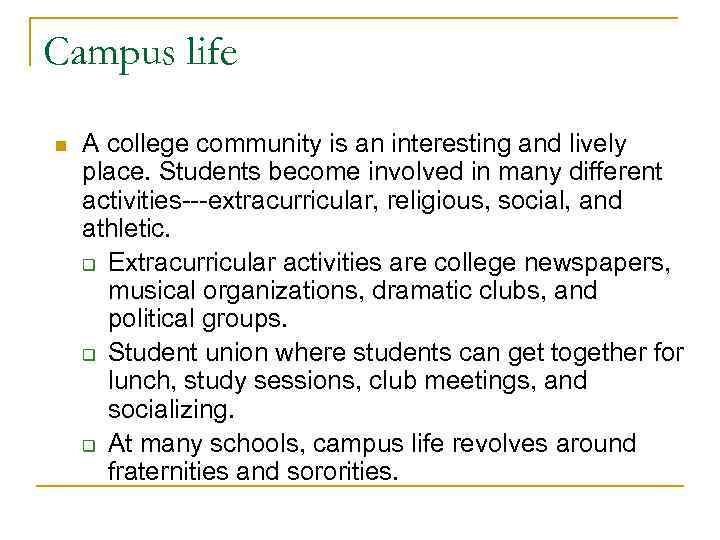 Campus life

A college community is an interesting and lively place. Students become involved in many different activities---extracurricular, religious, social, and athletic.

Extracurricular activities are college newspapers, musical organizations, dramatic clubs, and political groups.

Student union where students can get together for lunch, study sessions, club meetings, and socializing.

At many schools, campus life revolves around fraternities and sororities.